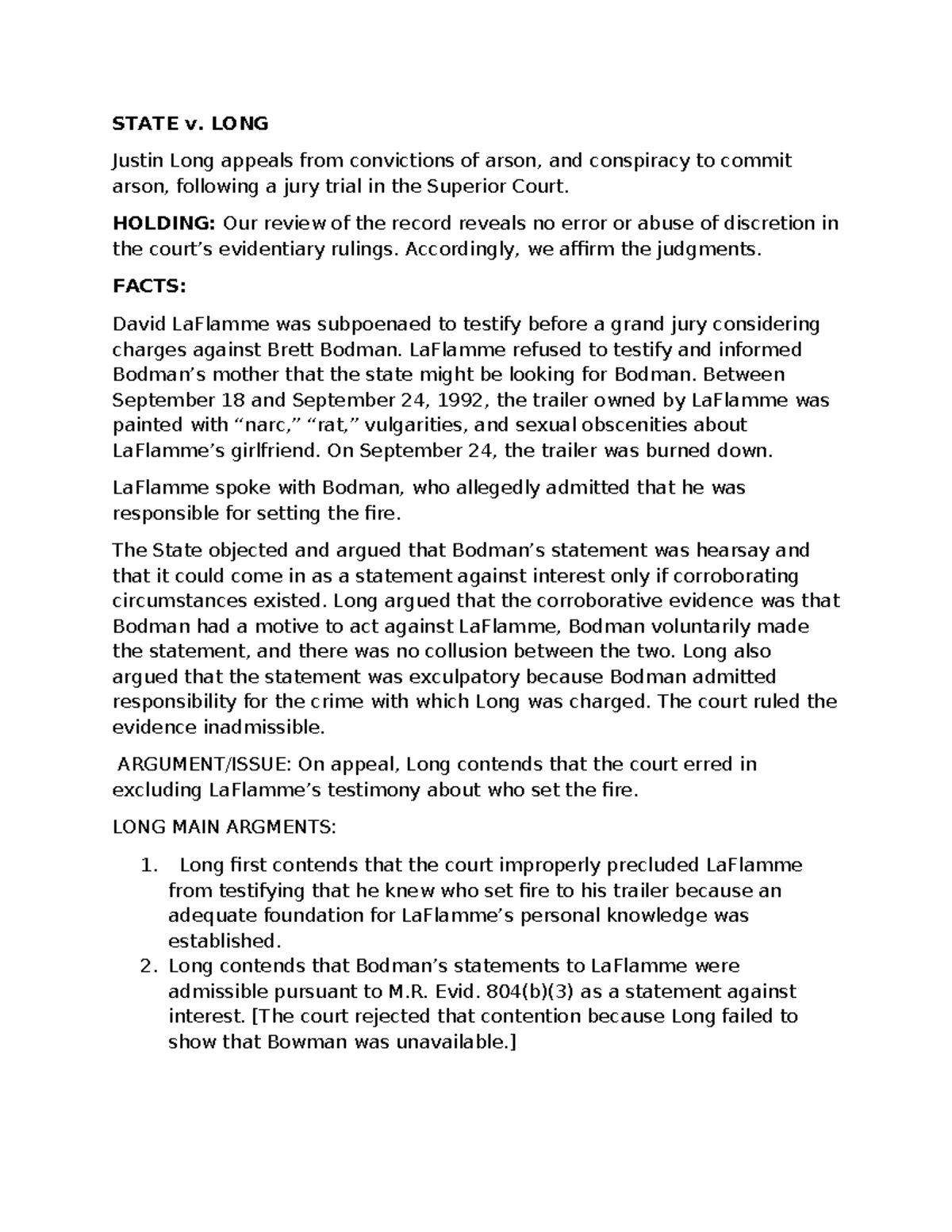 STATE v. LONG

Justin Long appeals from convictions of arson, and conspiracy to commit arson, following a jury trial in the Superior Court.

HOLDING: Our review of the record reveals no error or abuse of discretion in the court’s evidentiary rulings. Accordingly, we affirm the judgments.

FACTS:

David LaFlamme was subpoenaed to testify before a grand jury considering charges against Brett Bodman. LaFlamme refused to testify and informed Bodman’s mother that the state might be looking for Bodman. Between September 18 and September 24, 1992, the trailer owned by LaFlamme was painted with “narc,” “rat,” vulgarities, and sexual obscenities about LaFlamme’s girlfriend. On September 24, the trailer was burned down.

LaFlamme spoke with Bodman, who allegedly admitted that he was responsible for setting the fire.

The State objected and argued that Bodman’s statement was hearsay and that it could come in as a statement against interest only if corroborating circumstances existed. Long argued that the corroborative evidence was that Bodman had a motive to act against LaFlamme, Bodman voluntarily made the statement, and there was no collusion between the two. Long also argued that the statement was exculpatory because Bodman admitted responsibility for the crime with which Long was charged. The court ruled the evidence inadmissible.

ARGUMENT/ISSUE: On appeal, Long contends that the court erred in excluding LaFlamme’s testimony about who set the fire.

LONG MAIN ARGMENTS:

1. Long first contends that the court improperly precluded LaFlamme from testifying that he knew who set fire to his trailer because an adequate foundation for LaFlamme’s personal knowledge was established.
2. Long contends that Bodman’s statements to LaFlamme were admissible pursuant to M.R. Evid. 804(b)(3) as a statement against interest. [The court rejected that contention because Long failed to show that Bowman was unavailable.]